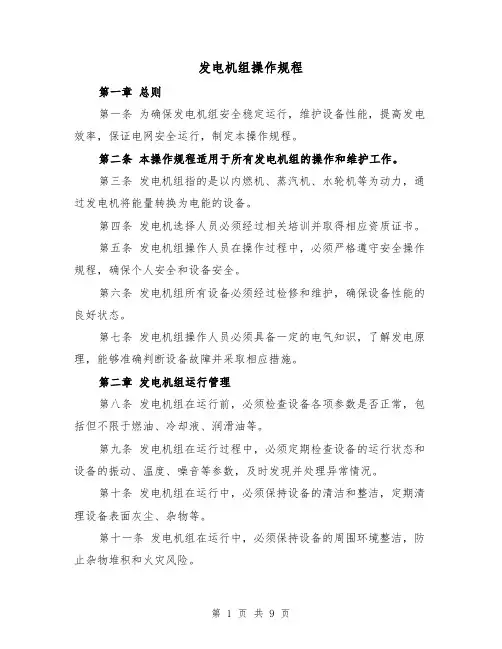 发电机组操作规程

第一章 总则

第一条 为确保发电机组安全稳定运行，维护设备性能，提高发电效率，保证电网安全运行，制定本操作规程。

第二条 本操作规程适用于所有发电机组的操作和维护工作。

第三条 发电机组指的是以内燃机、蒸汽机、水轮机等为动力，通过发电机将能量转换为电能的设备。

第四条 发电机选择人员必须经过相关培训并取得相应资质证书。

第五条 发电机组操作人员在操作过程中，必须严格遵守安全操作规程，确保个人安全和设备安全。

第六条 发电机组所有设备必须经过检修和维护，确保设备性能的良好状态。

第七条 发电机组操作人员必须具备一定的电气知识，了解发电原理，能够准确判断设备故障并采取相应措施。

第二章 发电机组运行管理

第八条 发电机组在运行前，必须检查设备各项参数是否正常，包括但不限于燃油、冷却液、润滑油等。

第九条 发电机组在运行过程中，必须定期检查设备的运行状态和设备的振动、温度、噪音等参数，及时发现并处理异常情况。

第十条 发电机组在运行中，必须保持设备的清洁和整洁，定期清理设备表面灰尘、杂物等。

第十一条 发电机组在运行中，必须保持设备的周围环境整洁，防止杂物堆积和火灾风险。

第 1 页 共 9 页